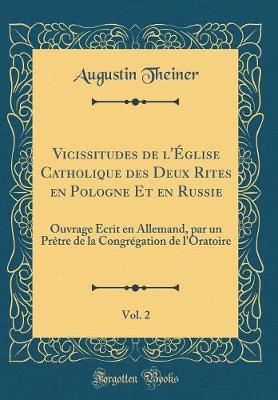 Augustin Theiner

Vicissitudes de l'Église Catholique des Deux Rites en Pologne Et en Russie

Ouvrage Ecrit en Allemand, par un Prêtre de la Congrégation de l'Oratoire

Vol. 2

Forgotten Books